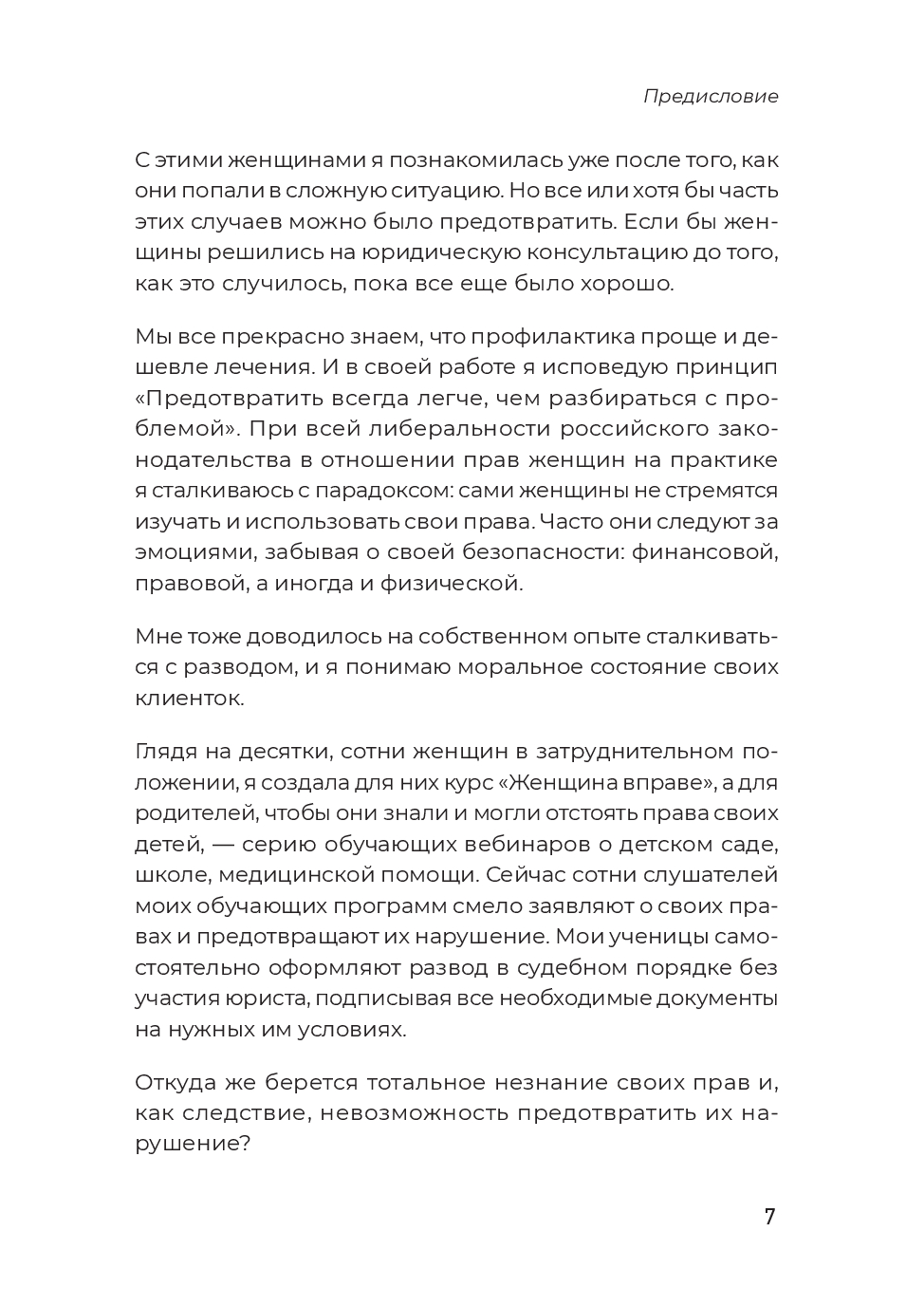 Предисловие

С этими женщинами я познакомилась уже после того, как они попали в сложную ситуацию. Но все или хотя бы часть этих случаев можно было предотвратить. Если бы женщины решились на юридическую консультацию до того, как это случилось, пока все еще было хорошо.

Мы все прекрасно знаем, что профилактика проще и дешевле лечения. И в своей работе я исповедую принцип «Предотвратить всегда легче, чем разбираться с проблемой». При всей либеральности российского законодательства в отношении прав женщин на практике я сталкиваюсь с парадоксом: сами женщины не стремятся изучать и использовать свои права. Часто они следуют за эмоциями, забывая о своей безопасности: финансовой, правовой, а иногда и физической.

Мне тоже доводилось на собственном опыте сталкиваться с разводом, и я понимаю моральное состояние своих клиенток.

Глядя на десятки, сотни женщин в затруднительном положении, я создала для них курс «Женщина вправе», а для родителей, чтобы они знали и могли отстоять права своих детей, — серию обучающих вебинаров о детском саде, школе, медицинской помощи. Сейчас сотни слушателей моих обучающих программ смело заявляют о своих правах и предотвращают их нарушение. Мои ученицы самостоятельно оформляют развод в судебном порядке без участия юриста, подписывая все необходимые документы на нужных им условиях.

Откуда же берется тотальное незнание своих прав и, как следствие, невозможность предотвратить их нарушение?

7